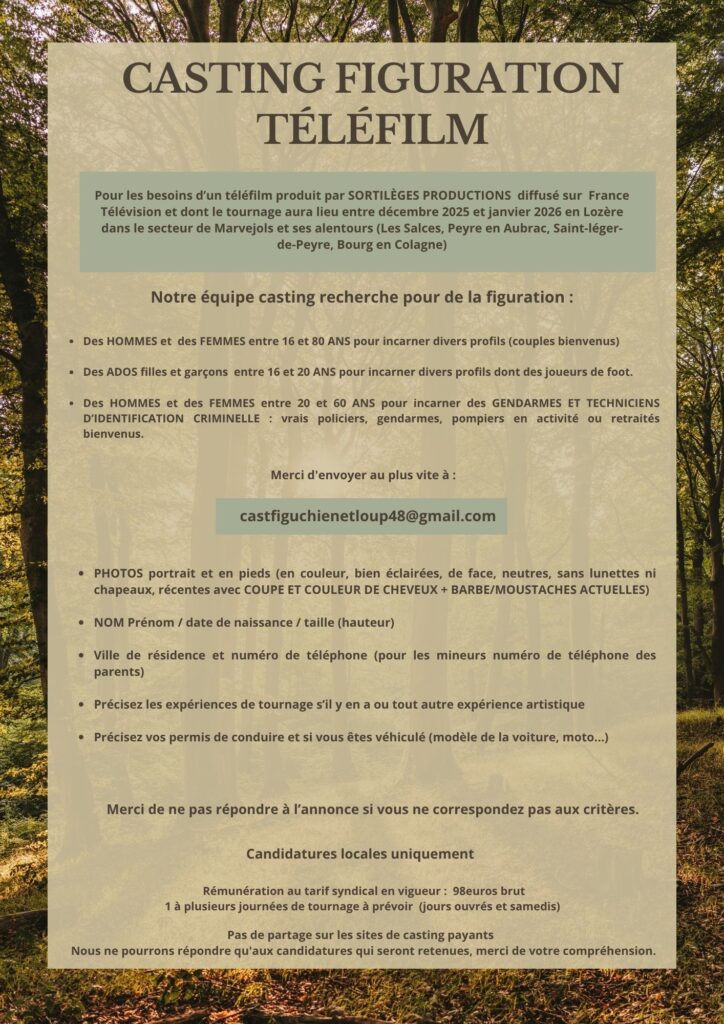 CASTING FIGURATION TÉLÉFILM

Pour les besoins d'un téléfilm produit par SORTILÈGES PRODUCTIONS diffusé sur France Télévision et dont le tournage aura lieu entre décembre 2025 et janvier 2026 en Lozère dans le secteur de Marvejols et ses alentours (Les Salces, Peyre en Aubrac, Saint-léger-de-Peyre, Bourg en Colagne)

Notre équipe casting recherche pour de la figuration :

• Des HOMMES et des FEMMES entre 16 et 80 ANS pour incarner divers profils (couples bienvenus)

• Des ADOS filles et garçons entre 16 et 20 ANS pour incarner divers profils dont des joueurs de foot.

• Des HOMMES et des FEMMES entre 20 et 60 ANS pour incarner des GENDARMES ET TECHNICIENS D'IDENTIFICATION CRIMINELLE : vrais policiers, gendarmes, pompiers en activité ou retraités bienvenus.

Merci d'envoyer au plus vite à :

castfiguchienetloup48@gmail.com

• PHOTOS portrait et en pieds (en couleur, bien éclairées, de face, neutres, sans lunettes ni chapeaux, récentes avec COUPE ET COULEUR DE CHEVEUX + BARBE/MOUSTACHES ACTUELLES)

• NOM Prénom / date de naissance / taille (hauteur)

• Ville de résidence et numéro de téléphone (pour les mineurs numéro de téléphone des parents)

• Précisez les expériences de tournage s'il y en a ou tout autre expérience artistique

• Précisez vos permis de conduire et si vous êtes véhiculé (modèle de la voiture, moto...)

Merci de ne pas répondre à l'annonce si vous ne correspondez pas aux critères.

Candidatures locales uniquement

Rémunération au tarif syndical en vigueur : 98euros brut
1 à plusieurs journées de tournage à prévoir (jours ouvrés et samedis)

Pas de partage sur les sites de casting payants
Nous ne pourrons répondre qu'aux candidatures qui seront retenues, merci de votre compréhension.